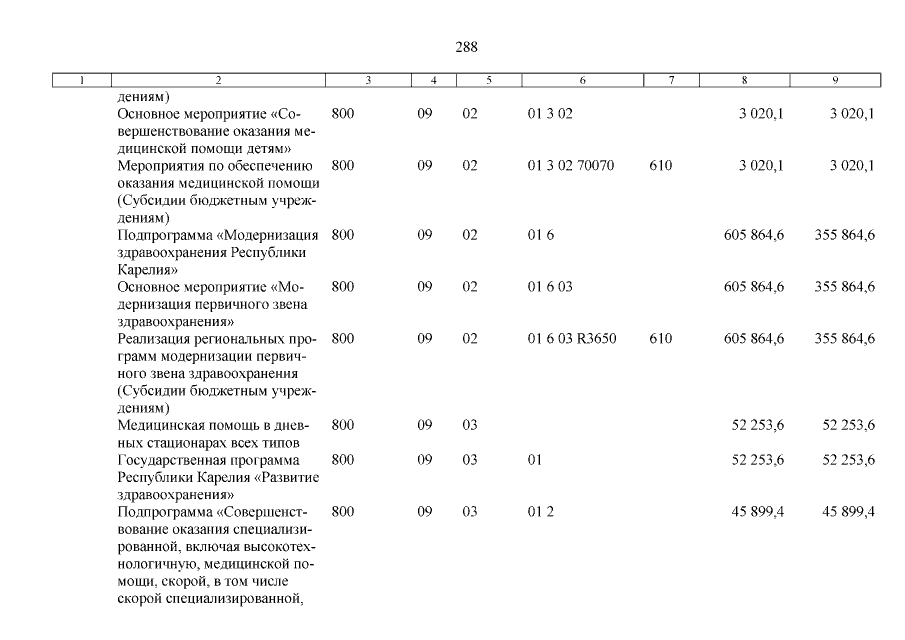 288

| 1 | 2 | 3 | 4 | 5 | 6 | 7 | 8 | 9 |
|---|---|---|---|---|---|---|---|---|
|  | дениям) |  |  |  |  |  |  |  |
|  | Основное мероприятие «Совершенствование оказания медицинской помощи детям» | 800 | 09 | 02 | 01 3 02 |  | 3 020,1 | 3 020,1 |
|  | Мероприятия по обеспечению оказания медицинской помощи (Субсидии бюджетным учреждениям) | 800 | 09 | 02 | 01 3 02 70070 | 610 | 3 020,1 | 3 020,1 |
|  | Подпрограмма «Модернизация здравоохранения Республики Карелия» | 800 | 09 | 02 | 01 6 |  | 605 864,6 | 355 864,6 |
|  | Основное мероприятие «Модернизация первичного звена здравоохранения» | 800 | 09 | 02 | 01 6 03 |  | 605 864,6 | 355 864,6 |
|  | Реализация региональных программ модернизации первичного звена здравоохранения (Субсидии бюджетным учреждениям) | 800 | 09 | 02 | 01 6 03 R3650 | 610 | 605 864,6 | 355 864,6 |
|  | Медицинская помощь в дневных стационарах всех типов | 800 | 09 | 03 |  |  | 52 253,6 | 52 253,6 |
|  | Государственная программа Республики Карелия «Развитие здравоохранения» | 800 | 09 | 03 | 01 |  | 52 253,6 | 52 253,6 |
|  | Подпрограмма «Совершенствование оказания специализированной, включая высокотехнологичную, медицинской помощи, скорой, в том числе скорой специализированной, | 800 | 09 | 03 | 01 2 |  | 45 899,4 | 45 899,4 |